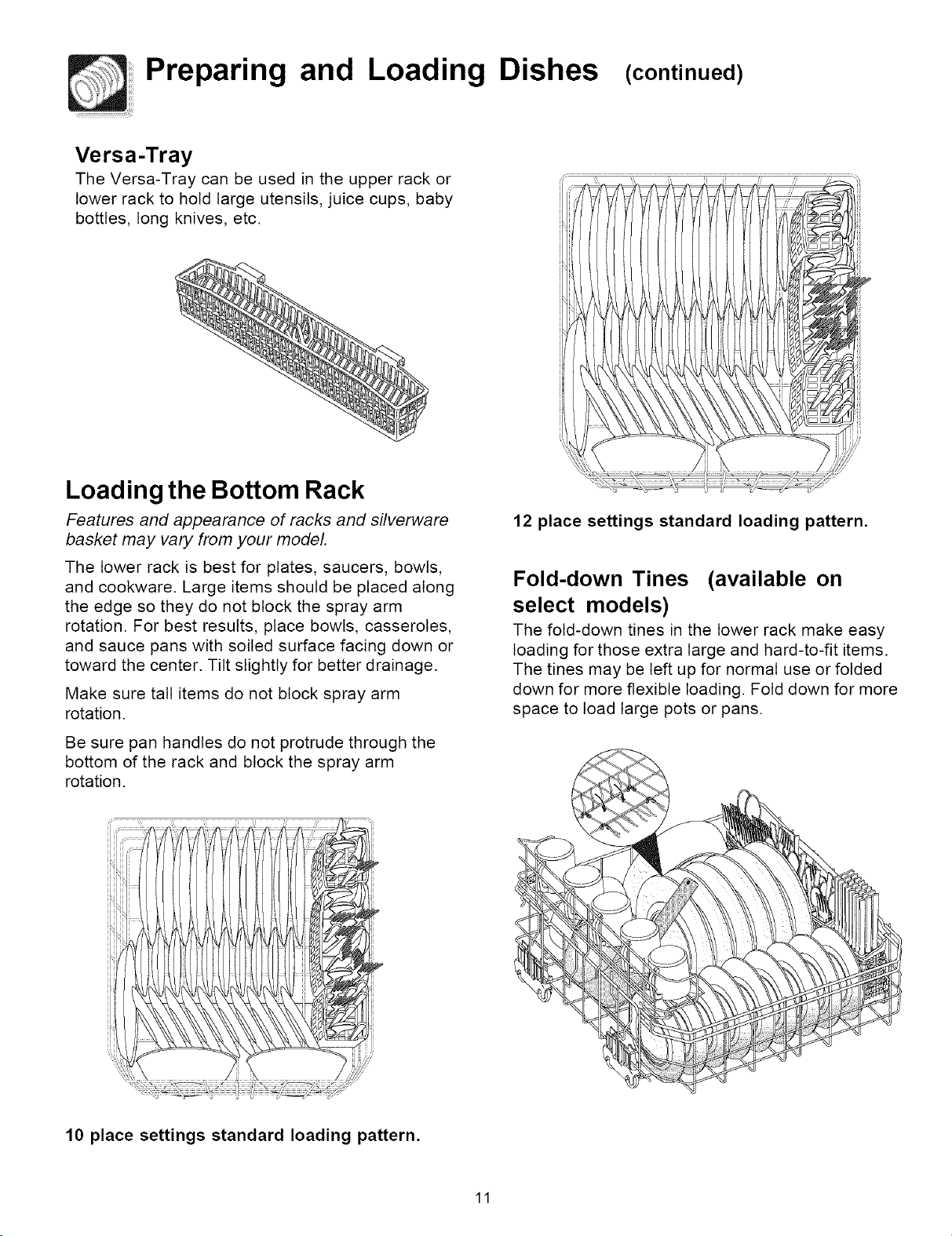 Preparing and Loading Dishes (continued)

Versa-Tray
The Versa-Tray can be used in the upper rack or lower rack to hold large utensils, juice cups, baby bottles, long knives, etc.

Loading the Bottom Rack
Features and appearance of racks and silverware basket may vary from your model.

The lower rack is best for plates, saucers, bowls, and cookware. Large items should be placed along the edge so they do not block the spray arm rotation. For best results, place bowls, casseroles, and sauce pans with soiled surface facing down or toward the center. Tilt slightly for better drainage.

Make sure tall items do not block spray arm rotation.

Be sure pan handles do not protrude through the bottom of the rack and block the spray arm rotation.

10 place settings standard loading pattern.

12 place settings standard loading pattern.

Fold-down Tines (available on select models)
The fold-down tines in the lower rack make easy loading for those extra large and hard-to-fit items. The tines may be left up for normal use or folded down for more flexible loading. Fold down for more space to load large pots or pans.

11